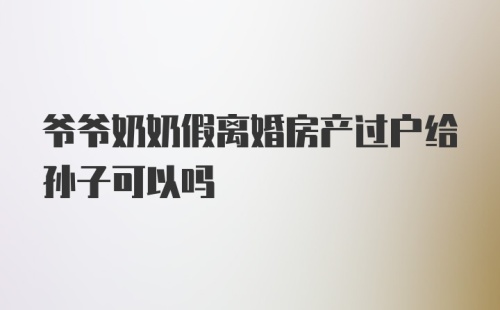 爷爷奶奶假离婚房产过户给孙子可以吗